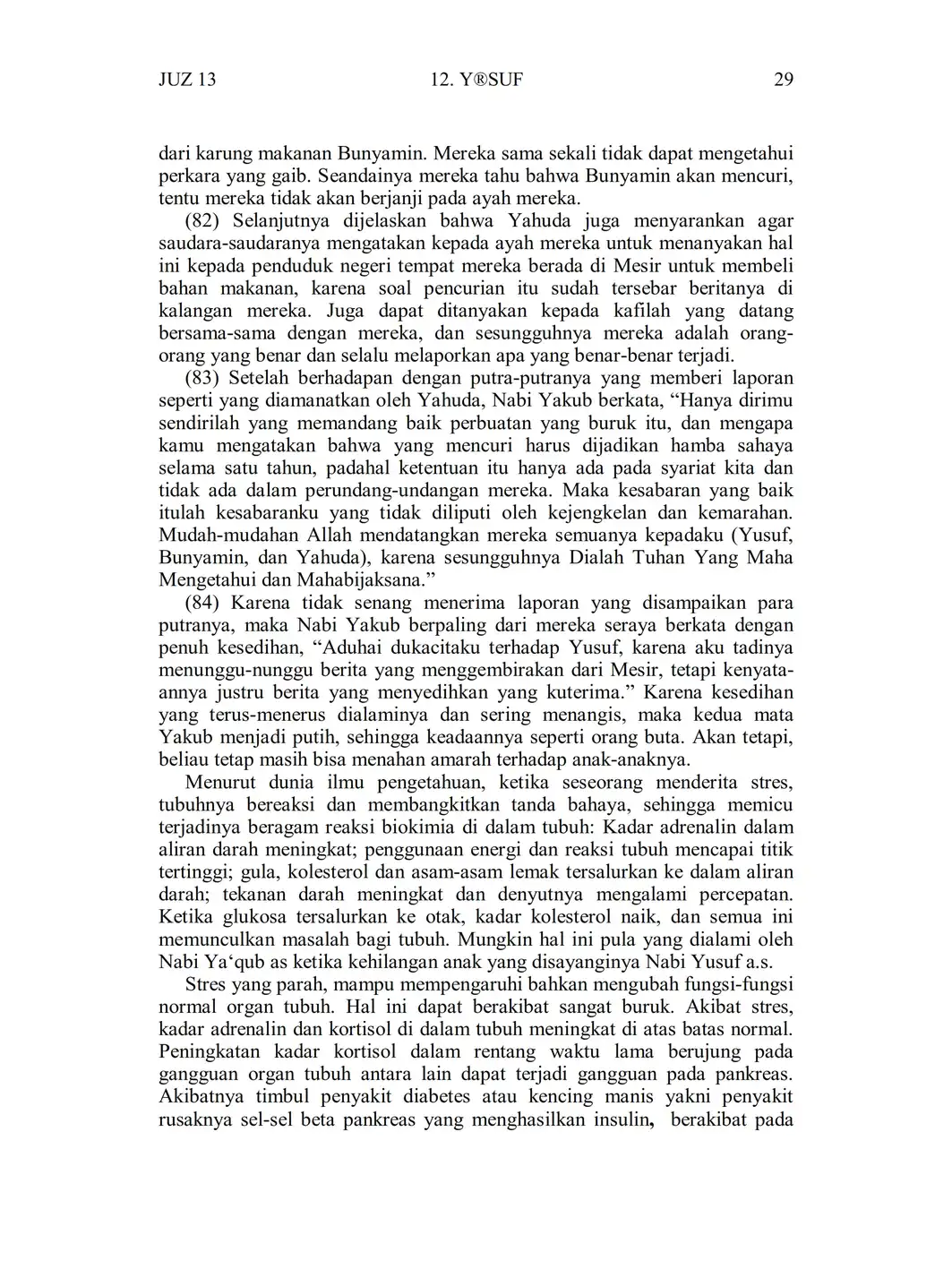 JUZ 13 12. Y®SUF 29

dari karung makanan Bunyamin. Mereka sama sekali tidak dapat mengetahui perkara yang gaib. Seandainya mereka tahu bahwa Bunyamin akan mencuri, tentu mereka tidak akan berjanji pada ayah mereka.

(82) Selanjutnya dijelaskan bahwa Yahuda juga menyarankan agar saudara-saudaranya mengatakan kepada ayah mereka untuk menanyakan hal ini kepada penduduk negeri tempat mereka berada di Mesir untuk membeli bahan makanan, karena soal pencurian itu sudah tersebar beritanya di kalangan mereka. Juga dapat ditanyakan kepada kafilah yang datang bersama-sama dengan mereka, dan sesungguhnya mereka adalah orang-orang yang benar dan selalu melaporkan apa yang benar-benar terjadi.

(83) Setelah berhadapan dengan putra-putranya yang memberi laporan seperti yang diamanatkan oleh Yahuda, Nabi Yakub berkata, “Hanya dirimu sendirilah yang memandang baik perbuatan yang buruk itu, dan mengapa kamu mengatakan bahwa yang mencuri harus dijadikan hamba sahaya selama satu tahun, padahal ketentuan itu hanya ada pada syariat kita dan tidak ada dalam perundang-undangan mereka. Maka kesabaran yang baik itulah kesabaranku yang tidak diliputi oleh kejengkelan dan kemarahan. Mudah-mudahan Allah mendatangkan mereka semuanya kepadaku (Yusuf, Bunyamin, dan Yahuda), karena sesungguhnya Dialah Tuhan Yang Maha Mengetahui dan Mahabijaksana.”

(84) Karena tidak senang menerima laporan yang disampaikan para putranya, maka Nabi Yakub berpaling dari mereka seraya berkata dengan penuh kesedihan, “Aduhai dukacitaku terhadap Yusuf, karena aku tadinya menunggu-nunggu berita yang menggembirakan dari Mesir, tetapi kenyataannya justru berita yang menyedihkan yang kuterima.” Karena kesedihan yang terus-menerus dialaminya dan sering menangis, maka kedua mata Yakub menjadi putih, sehingga keadaannya seperti orang buta. Akan tetapi, beliau tetap masih bisa menahan amarah terhadap anak-anaknya.

Menurut dunia ilmu pengetahuan, ketika seseorang menderita stres, tubuhnya bereaksi dan membangkitkan tanda bahaya, sehingga memicu terjadinya beragam reaksi biokimia di dalam tubuh: Kadar adrenalin dalam aliran darah meningkat; penggunaan energi dan reaksi tubuh mencapai titik tertinggi; gula, kolesterol dan asam-asam lemak tersalurkan ke dalam aliran darah; tekanan darah meningkat dan denyutnya mengalami percepatan. Ketika glukosa tersalurkan ke otak, kadar kolesterol naik, dan semua ini memunculkan masalah bagi tubuh. Mungkin hal ini pula yang dialami oleh Nabi Ya‘qub as ketika kehilangan anak yang disayanginya Nabi Yusuf a.s.

Stres yang parah, mampu mempengaruhi bahkan mengubah fungsi-fungsi normal organ tubuh. Hal ini dapat berakibat sangat buruk. Akibat stres, kadar adrenalin dan kortisol di dalam tubuh meningkat di atas batas normal. Peningkatan kadar kortisol dalam rentang waktu lama berujung pada gangguan organ tubuh antara lain dapat terjadi gangguan pada pankreas. Akibatnya timbul penyakit diabetes atau kencing manis yakni penyakit rusaknya sel-sel beta pankreas yang menghasilkan insulin, berakibat pada